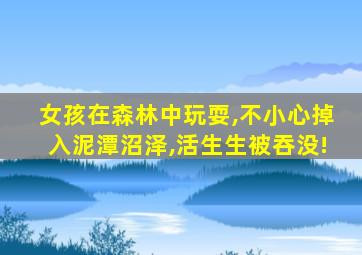 女孩在森林中玩耍,不小心掉入泥潭沼泽,活生生被吞没!